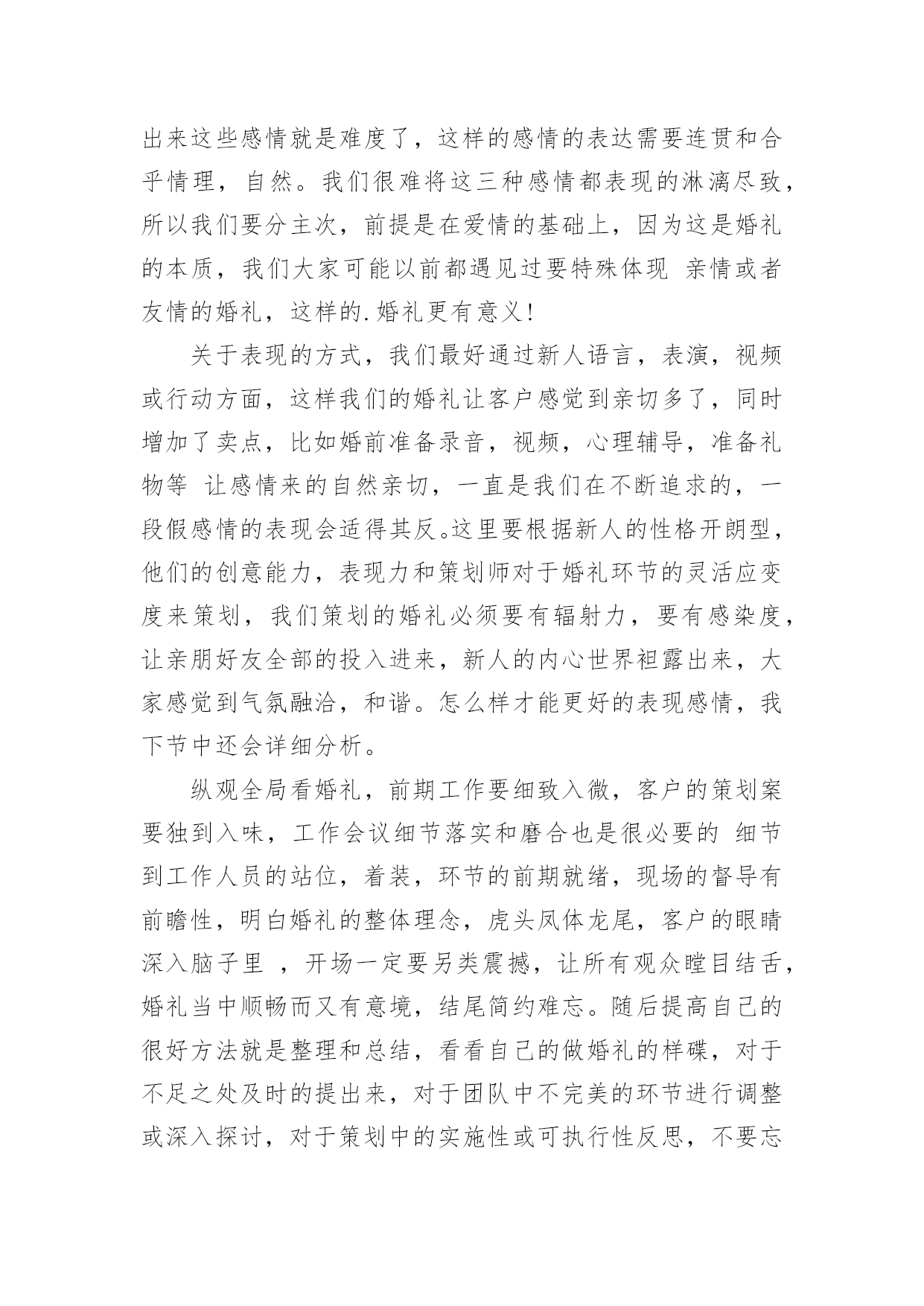 出来这些感情就是难度了，这样的感情的表达需要连贯和合乎情理，自然。我们很难将这三种感情都表现的淋漓尽致，所以我们要分主次，前提是在爱情的基础上，因为这是婚礼的本质，我们大家可能以前都遇见过要特殊体现 亲情或者友情的婚礼，这样的.婚礼更有意义！

关于表现的方式，我们最好通过新人语言，表演，视频或行动方面，这样我们的婚礼让客户感觉到亲切多了，同时增加了卖点，比如婚前准备录音，视频，心理辅导，准备礼物等 让感情来的自然亲切，一直是我们在不断追求的，一段假感情的表现会适得其反。这里要根据新人的性格开朗型，他们的创意能力，表现力和策划师对于婚礼环节的灵活应变度来策划，我们策划的婚礼必须要有辐射力，要有感染度，让亲朋好友全部的投入进来，新人的内心世界袒露出来，大家感觉到气氛融洽，和谐。怎么样才能更好的表现感情，我下节中还会详细分析。

纵观全局看婚礼，前期工作要细致入微，客户的策划案要独到入味，工作会议细节落实和磨合也是很必要的 细节到工作人员的站位，着装，环节的前期就绪，现场的督导有前瞻性，明白婚礼的整体理念，虎头凤体龙尾，客户的眼睛深入脑子里 ，开场一定要另类震撼，让所有观众瞠目结舌，婚礼当中顺畅而又有意境，结尾简约难忘。随后提高自己的很好方法就是整理和总结，看看自己的做婚礼的样碟，对于不足之处及时的提出来，对于团队中不完美的环节进行调整或深入探讨，对于策划中的实施性或可执行性反思，不要忘